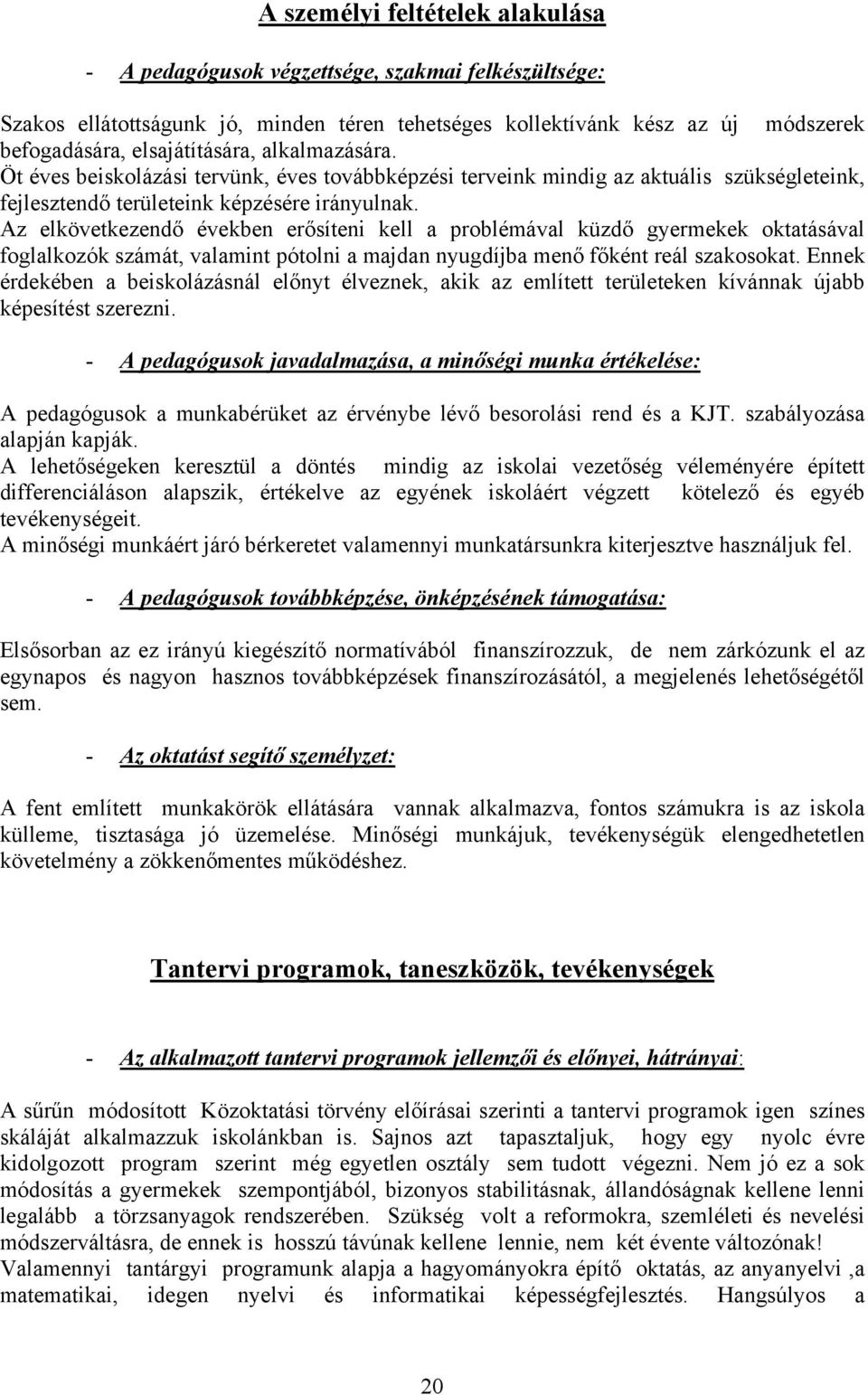 A személyi feltételek alakulása

- A pedagógusok végzettsége, szakmai felkészültsége:

Szakos ellátottságunk jó, minden téren tehetséges kollektívánk kész az új módszerek befogadására, elsajátítására, alkalmazására.
Öt éves beiskolázási tervünk, éves továbbképzési terveink mindig az aktuális szükségleteink, fejlesztendő területeink képzésére irányulnak.
Az elkövetkezendő években erősíteni kell a problémával küzdő gyermekek oktatásával foglalkozók számát, valamint pótolni a majdan nyugdíjba menő főként reál szakosokat. Ennek érdekében a beiskolázásnál előnyt élveznek, akik az említett területeken kívánnak újabb képesítést szerezni.

- A pedagógusok javadalmazása, a minőségi munka értékelése:

A pedagógusok a munkabérüket az érvénybe lévő besorolási rend és a KJT. szabályozása alapján kapják.
A lehetőségeken keresztül a döntés mindig az iskolai vezetőség véleményére épített differenciáláson alapszik, értékelve az egyének iskoláért végzett kötelező és egyéb tevékenységeit.
A minőségi munkáért járó bérkeretet valamennyi munkatársunkra kiterjesztve használjuk fel.

- A pedagógusok továbbképzése, önképzésének támogatása:

Elsősorban az ez irányú kiegészítő normatívából finanszírozzuk, de nem zárkózunk el az egynapos és nagyon hasznos továbbképzések finanszírozásától, a megjelenés lehetőségétől sem.

- Az oktatást segítő személyzet:

A fent említett munkakörök ellátására vannak alkalmazva, fontos számukra is az iskola külleme, tisztasága jó üzemelése. Minőségi munkájuk, tevékenységük elengedhetetlen követelmény a zökkenőmentes működéshez.

Tantervi programok, taneszközök, tevékenységek

- Az alkalmazott tantervi programok jellemzői és előnyei, hátrányai:

A sűrűn módosított Közoktatási törvény előírásai szerinti a tantervi programok igen színes skáláját alkalmazzuk iskolánkban is. Sajnos azt tapasztaljuk, hogy egy nyolc évre kidolgozott program szerint még egyetlen osztály sem tudott végezni. Nem jó ez a sok módosítás a gyermekek szempontjából, bizonyos stabilitásnak, állandóságnak kellene lenni legalább a törzsanyagok rendszerében. Szükség volt a reformokra, szemléleti és nevelési módszerváltásra, de ennek is hosszú távúnak kellene lennie, nem két évente változónak!
Valamennyi tantárgyi programunk alapja a hagyományokra építő oktatás, az anyanyelvi ,a matematikai, idegen nyelvi és informatikai képességfejlesztés. Hangsúlyos a

20